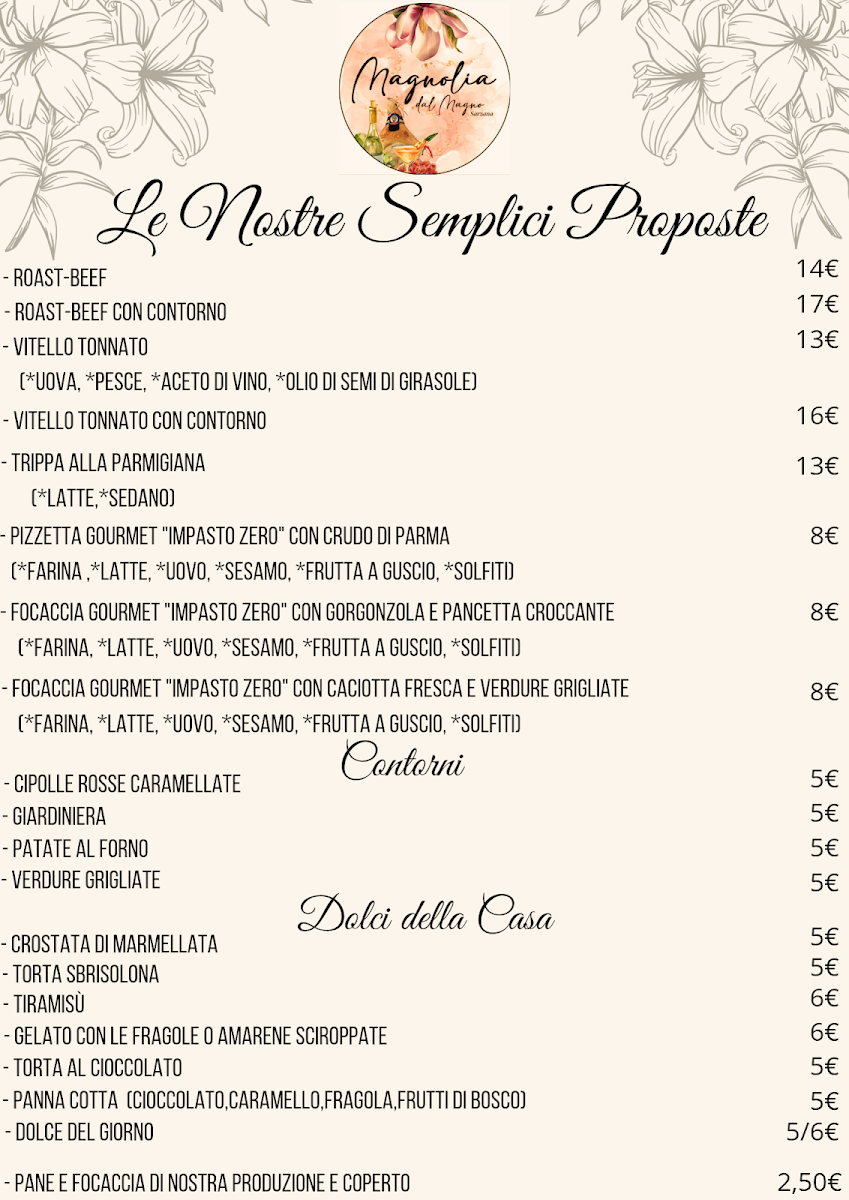 Magnolia
dal Magno
Sarzana

Le Nostre Semplici Proposte

- ROAST-BEEF 14€
- ROAST-BEEF CON CONTORNO 17€
- VITELLO TONNATO 13€
(*UOVA, *PESCE, *ACETO DI VINO, *OLIO DI SEMI DI GIRASOLE)
- VITELLO TONNATO CON CONTORNO 16€
- TRIPPA ALLA PARMIGIANA 13€
(*LATTE,*SEDANO)
- PIZZETTA GOURMET "IMPASTO ZERO" CON CRUDO DI PARMA 8€
(*FARINA ,*LATTE, *UOVO, *SESAMO, *FRUTTA A GUSCIO, *SOLFITI)
- FOCACCIA GOURMET "IMPASTO ZERO" CON GORGONZOLA E PANCETTA CROCCANTE 8€
(*FARINA, *LATTE, *UOVO, *SESAMO, *FRUTTA A GUSCIO, *SOLFITI)
- FOCACCIA GOURMET "IMPASTO ZERO" CON CACIOTTA FRESCA E VERDURE GRIGLIATE 8€
(*FARINA, *LATTE, *UOVO, *SESAMO, *FRUTTA A GUSCIO, *SOLFITI)

Contorni

- CIPOLLE ROSSE CARAMELLATE 5€
- GIARDINIERA 5€
- PATATE AL FORNO 5€
- VERDURE GRIGLIATE 5€

Dolci della Casa

- CROSTATA DI MARMELLATA 5€
- TORTA SBRISOLONA 5€
- TIRAMISÙ 6€
- GELATO CON LE FRAGOLE O AMARENE SCIROPPATE 6€
- TORTA AL CIOCCOLATO 5€
- PANNA COTTA (CIOCCOLATO,CARAMELLO,FRAGOLA,FRUTTI DI BOSCO) 5€
- DOLCE DEL GIORNO 5/6€

- PANE E FOCACCIA DI NOSTRA PRODUZIONE E COPERTO 2,50€